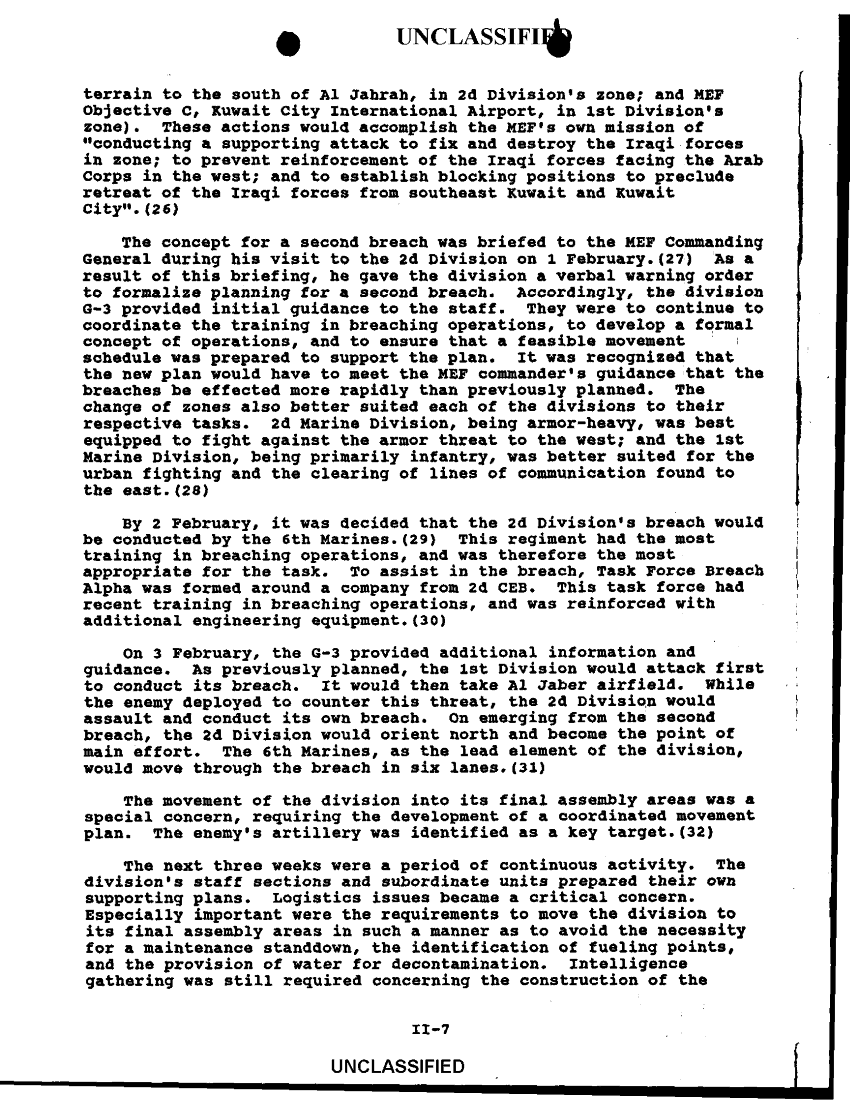 UNCLASSIFIED

terrain to the south of Al Jahrah, in 2d Division's zone; and MEF Objective C, Kuwait City International Airport, in 1st Division's zone). These actions would accomplish the MEF's own mission of "conducting a supporting attack to fix and destroy the Iraqi forces in zone; to prevent reinforcement of the Iraqi forces facing the Arab Corps in the west; and to establish blocking positions to preclude retreat of the Iraqi forces from southeast Kuwait and Kuwait City".(26)

The concept for a second breach was briefed to the MEF Commanding General during his visit to the 2d Division on 1 February.(27) As a result of this briefing, he gave the division a verbal warning order to formalize planning for a second breach. Accordingly, the division G-3 provided initial guidance to the staff. They were to continue to coordinate the training in breaching operations, to develop a formal concept of operations, and to ensure that a feasible movement schedule was prepared to support the plan. It was recognized that the new plan would have to meet the MEF commander's guidance that the breaches be effected more rapidly than previously planned. The change of zones also better suited each of the divisions to their respective tasks. 2d Marine Division, being armor-heavy, was best equipped to fight against the armor threat to the west; and the 1st Marine Division, being primarily infantry, was better suited for the urban fighting and the clearing of lines of communication found to the east.(28)

By 2 February, it was decided that the 2d Division's breach would be conducted by the 6th Marines.(29) This regiment had the most training in breaching operations, and was therefore the most appropriate for the task. To assist in the breach, Task Force Breach Alpha was formed around a company from 2d CEB. This task force had recent training in breaching operations, and was reinforced with additional engineering equipment.(30)

On 3 February, the G-3 provided additional information and guidance. As previously planned, the 1st Division would attack first to conduct its breach. It would then take Al Jaber airfield. While the enemy deployed to counter this threat, the 2d Division would assault and conduct its own breach. On emerging from the second breach, the 2d Division would orient north and become the point of main effort. The 6th Marines, as the lead element of the division, would move through the breach in six lanes.(31)

The movement of the division into its final assembly areas was a special concern, requiring the development of a coordinated movement plan. The enemy's artillery was identified as a key target.(32)

The next three weeks were a period of continuous activity. The division's staff sections and subordinate units prepared their own supporting plans. Logistics issues became a critical concern. Especially important were the requirements to move the division to its final assembly areas in such a manner as to avoid the necessity for a maintenance standdown, the identification of fueling points, and the provision of water for decontamination. Intelligence gathering was still required concerning the construction of the

II-7

UNCLASSIFIED